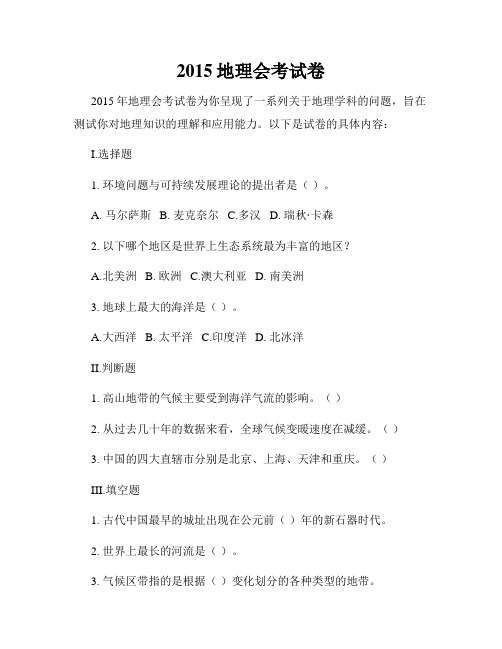 2015 地理会考试卷

2015 年地理会考试卷为你呈现了一系列关于地理学科的问题，旨在测试你对地理知识的理解和应用能力。以下是试卷的具体内容：

I.选择题

1. 环境问题与可持续发展理论的提出者是（ ）。

A. 马尔萨斯 B. 麦克奈尔 C.多汉 D. 瑞秋·卡森

2. 以下哪个地区是世界上生态系统最为丰富的地区？

A.北美洲 B. 欧洲 C.澳大利亚 D. 南美洲

3. 地球上最大的海洋是（ ）。

A.大西洋 B. 太平洋 C.印度洋 D. 北冰洋

II.判断题

1. 高山地带的气候主要受到海洋气流的影响。（ ）

2. 从过去几十年的数据来看，全球气候变暖速度在减缓。（ ）

3. 中国的四大直辖市分别是北京、上海、天津和重庆。（ ）

III.填空题

1. 古代中国最早的城址出现在公元前（ ）年的新石器时代。

2. 世界上最长的河流是（ ）。

3. 气候区带指的是根据（ ）变化划分的各种类型的地带。